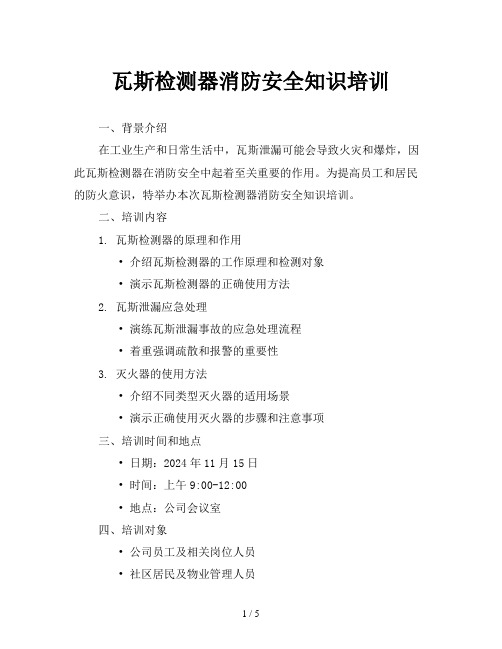 瓦斯检测器消防安全知识培训

一、背景介绍

在工业生产和日常生活中，瓦斯泄漏可能会导致火灾和爆炸，因此瓦斯检测器在消防安全中起着至关重要的作用。为提高员工和居民的防火意识，特举办本次瓦斯检测器消防安全知识培训。

二、培训内容

1. 瓦斯检测器的原理和作用

• 介绍瓦斯检测器的工作原理和检测对象

• 演示瓦斯检测器的正确使用方法

2. 瓦斯泄漏应急处理

• 演练瓦斯泄漏事故的应急处理流程

• 着重强调疏散和报警的重要性

3. 灭火器的使用方法

• 介绍不同类型灭火器的适用场景

• 演示正确使用灭火器的步骤和注意事项

三、培训时间和地点

• 日期：2024 年 11 月 15 日

• 时间：上午 9:00-12:00

• 地点：公司会议室

四、培训对象

• 公司员工及相关岗位人员

• 社区居民及物业管理人员

1 / 5